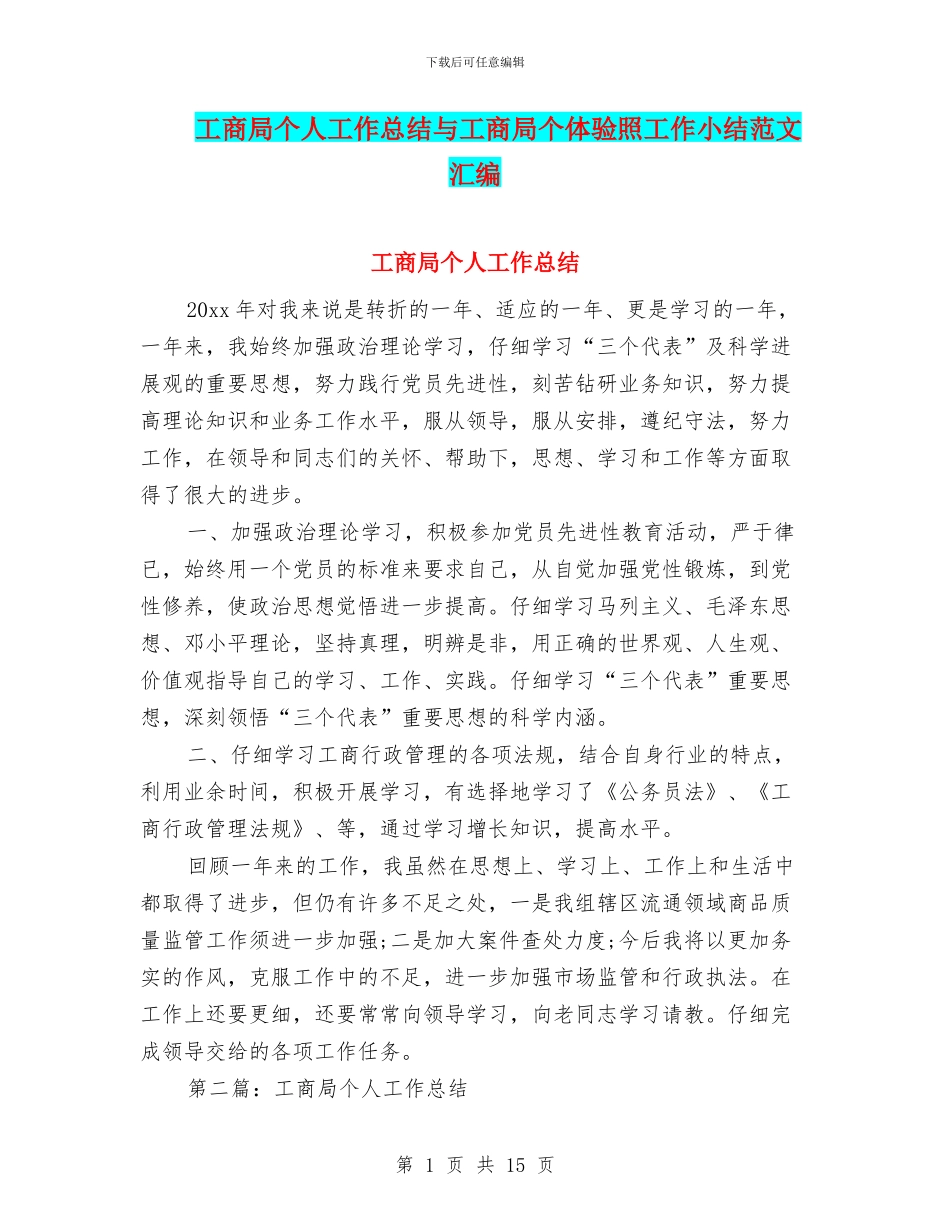 下载后可任意编辑

工商局个人工作总结与工商局个体验照工作小结范文汇编

工商局个人工作总结

20xx 年对我来说是转折的一年、适应的一年、更是学习的一年，一年来，我始终加强政治理论学习，仔细学习“三个代表”及科学进展观的重要思想，努力践行党员先进性，刻苦钻研业务知识，努力提高理论知识和业务工作水平，服从领导，服从安排，遵纪守法，努力工作，在领导和同志们的关怀、帮助下，思想、学习和工作等方面取得了很大的进步。

一、加强政治理论学习，积极参加党员先进性教育活动，严于律已，始终用一个党员的标准来要求自己，从自觉加强党性锻炼，到党性修养，使政治思想觉悟进一步提高。仔细学习马列主义、毛泽东思想、邓小平理论，坚持真理，明辨是非，用正确的世界观、人生观、价值观指导自己的学习、工作、实践。仔细学习“三个代表”重要思想，深刻领悟“三个代表”重要思想的科学内涵。

二、仔细学习工商行政管理的各项法规，结合自身行业的特点，利用业余时间，积极开展学习，有选择地学习了《公务员法》、《工商行政管理法规》、等，通过学习增长知识，提高水平。

回顾一年来的工作，我虽然在思想上、学习上、工作上和生活中都取得了进步，但仍有许多不足之处，一是我组辖区流通领域商品质量监管工作须进一步加强;二是加大案件查处力度;今后我将以更加务实的作风，克服工作中的不足，进一步加强市场监管和行政执法。在工作上还要更细，还要常常向领导学习，向老同志学习请教。仔细完成领导交给的各项工作任务。

第二篇：工商局个人工作总结

第 1 页 共 15 页